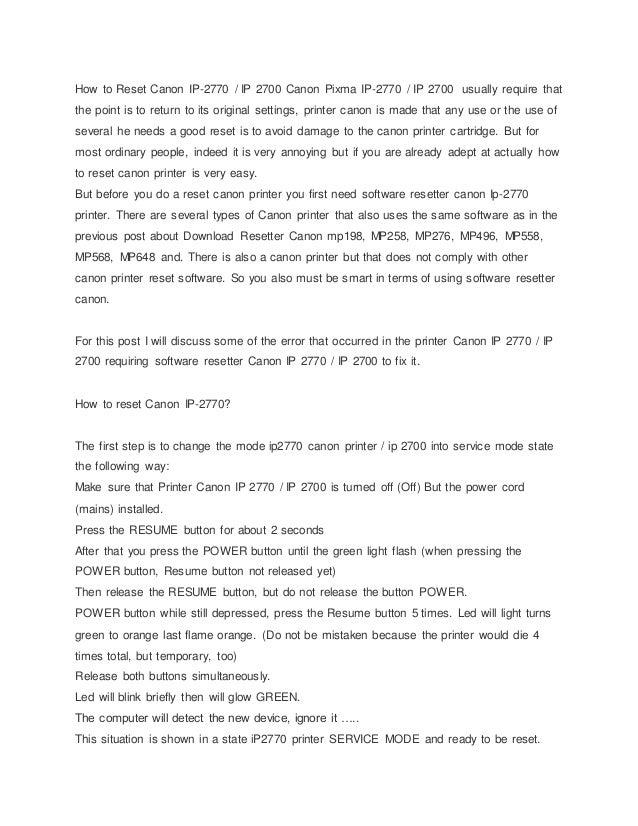 How to Reset Canon IP-2770 / IP 2700 Canon Pixma IP-2770 / IP 2700 usually require that the point is to return to its original settings, printer canon is made that any use or the use of several he needs a good reset is to avoid damage to the canon printer cartridge. But for most ordinary people, indeed it is very annoying but if you are already adept at actually how to reset canon printer is very easy.
But before you do a reset canon printer you first need software resetter canon Ip-2770 printer. There are several types of Canon printer that also uses the same software as in the previous post about Download Resetter Canon mp198, MP258, MP276, MP496, MP558, MP568, MP648 and. There is also a canon printer but that does not comply with other canon printer reset software. So you also must be smart in terms of using software resetter canon.

For this post I will discuss some of the error that occurred in the printer Canon IP 2770 / IP 2700 requiring software resetter Canon IP 2770 / IP 2700 to fix it.

How to reset Canon IP-2770?

The first step is to change the mode ip2770 canon printer / ip 2700 into service mode state the following way:
Make sure that Printer Canon IP 2770 / IP 2700 is turned off (Off) But the power cord (mains) installed.
Press the RESUME button for about 2 seconds
After that you press the POWER button until the green light flash (when pressing the POWER button, Resume button not released yet)
Then release the RESUME button, but do not release the button POWER.
POWER button while still depressed, press the Resume button 5 times. Led will light turns green to orange last flame orange. (Do not be mistaken because the printer would die 4 times total, but temporary, too)
Release both buttons simultaneously.
Led will blink briefly then will glow GREEN.
The computer will detect the new device, ignore it .....
This situation is shown in a state iP2770 printer SERVICE MODE and ready to be reset.